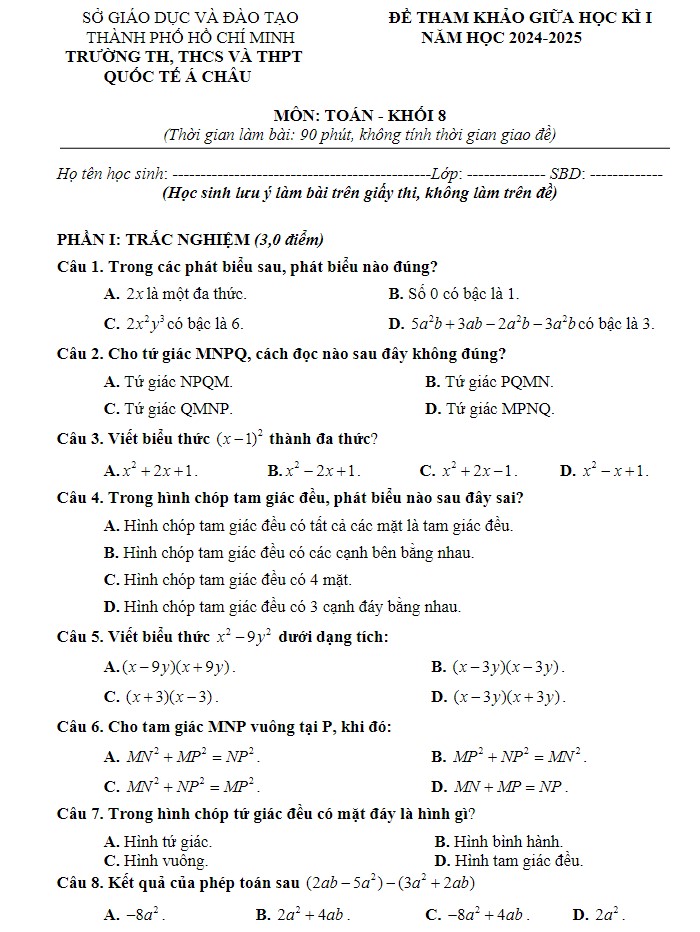 SỞ GIÁO DỤC VÀ ĐÀO TẠO
THÀNH PHỐ HỒ CHÍ MINH
TRƯỜNG TH, THCS VÀ THPT
QUỐC TẾ Á CHÂU

ĐỀ THAM KHẢO GIỮA HỌC KÌ I
NĂM HỌC 2024-2025

MÔN: TOÁN - KHỐI 8
(Thời gian làm bài: 90 phút, không tính thời gian giao đề)

Họ tên học sinh: ----------------------------------------------Lớp: -------------- SBD: -------------
(Học sinh lưu ý làm bài trên giấy thi, không làm trên đề)

PHẦN I: TRẮC NGHIỆM (3,0 điểm)

Câu 1. Trong các phát biểu sau, phát biểu nào đúng?
A. $2x$ là một đa thức.
B. Số 0 có bậc là 1.
C. $2x^2y^3$ có bậc là 6.
D. $5a^2b+3ab-2a^2b-3a^2b$ có bậc là 3.

Câu 2. Cho tứ giác MNPQ, cách đọc nào sau đây không đúng?
A. Tứ giác NPQM.
B. Tứ giác PQMN.
C. Tứ giác QMNP.
D. Tứ giác MPNQ.

Câu 3. Viết biểu thức $(x-1)^2$ thành đa thức?
A. $x^2+2x+1$.
B. $x^2-2x+1$.
C. $x^2+2x-1$.
D. $x^2-x+1$.

Câu 4. Trong hình chóp tam giác đều, phát biểu nào sau đây sai?
A. Hình chóp tam giác đều có tất cả các mặt là tam giác đều.
B. Hình chóp tam giác đều có các cạnh bên bằng nhau.
C. Hình chóp tam giác đều có 4 mặt.
D. Hình chóp tam giác đều có 3 cạnh đáy bằng nhau.

Câu 5. Viết biểu thức $x^2-9y^2$ dưới dạng tích:
A. $(x-9y)(x+9y)$.
B. $(x-3y)(x-3y)$.
C. $(x+3)(x-3)$.
D. $(x-3y)(x+3y)$.

Câu 6. Cho tam giác MNP vuông tại P, khi đó:
A. $MN^2+MP^2=NP^2$.
B. $MP^2+NP^2=MN^2$.
C. $MN^2+NP^2=MP^2$.
D. $MN+MP=NP$.

Câu 7. Trong hình chóp tứ giác đều có mặt đáy là hình gì?
A. Hình tứ giác.
B. Hình bình hành.
C. Hình vuông.
D. Hình tam giác đều.

Câu 8. Kết quả của phép toán sau $(2ab-5a^2)-(3a^2+2ab)$
A. $-8a^2$.
B. $2a^2+4ab$.
C. $-8a^2+4ab$.
D. $2a^2$.